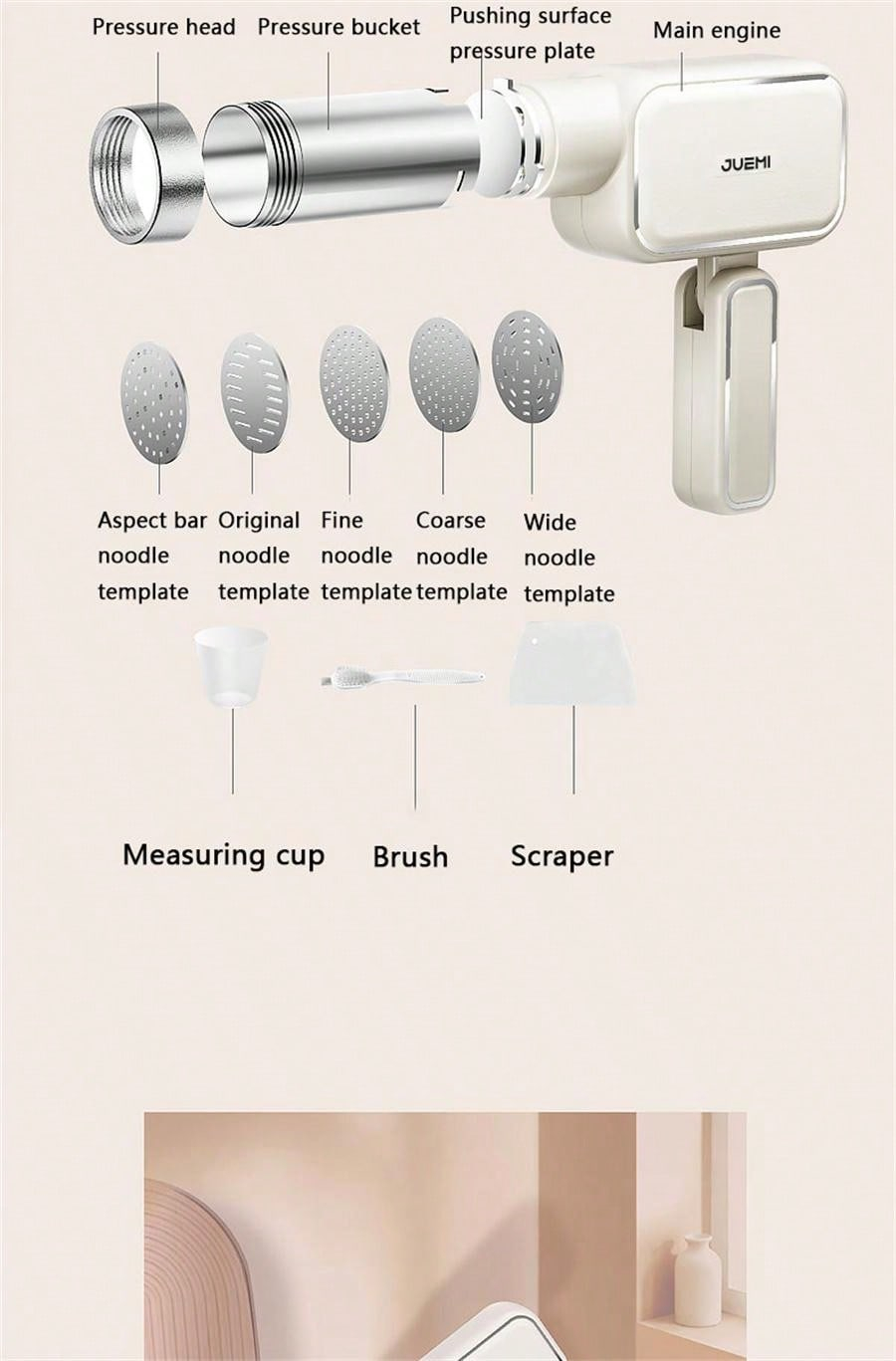 Pressure head

Pressure bucket

Pushing surface pressure plate

Main engine

JUEMI

Aspect bar noodle template

Original noodle template

Fine noodle template

Coarse noodle template

Wide noodle template

Measuring cup

Brush

Scraper